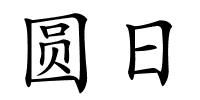 圆日